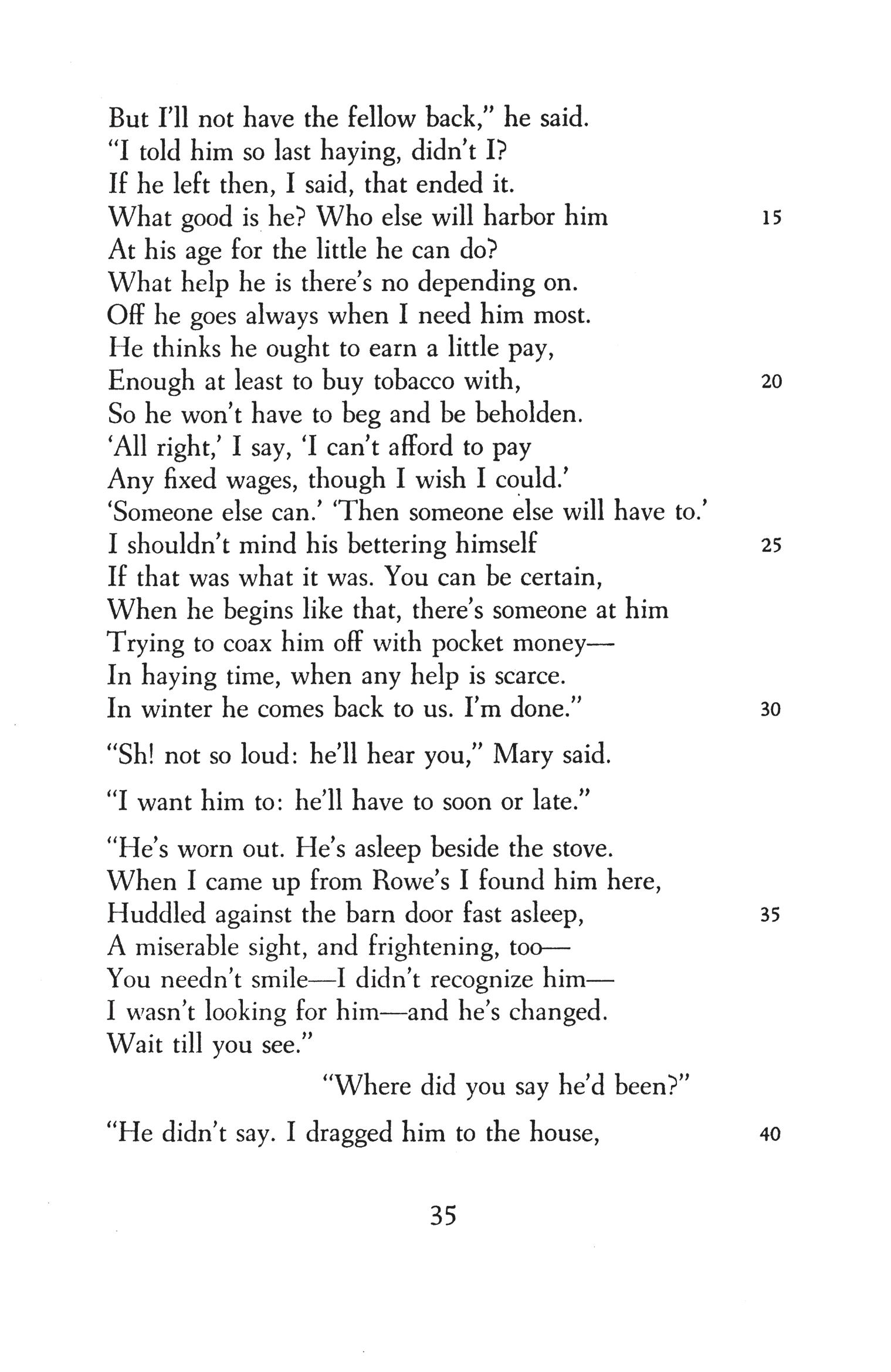 But I'll not have the fellow back," he said.
"I told him so last haying, didn't I?
If he left then, I said, that ended it.
What good is he? Who else will harbor him 15
At his age for the little he can do?
What help he is there's no depending on.
Off he goes always when I need him most.
He thinks he ought to earn a little pay,
Enough at least to buy tobacco with, 20
So he won't have to beg and be beholden.
'All right,' I say, 'I can't afford to pay
Any fixed wages, though I wish I could.'
'Someone else can.' 'Then someone else will have to.'
I shouldn't mind his bettering himself 25
If that was what it was. You can be certain,
When he begins like that, there's someone at him
Trying to coax him off with pocket money—
In haying time, when any help is scarce.
In winter he comes back to us. I'm done." 30

"Sh! not so loud: he'll hear you," Mary said.

"I want him to: he'll have to soon or late."

"He's worn out. He's asleep beside the stove.
When I came up from Rowe's I found him here,
Huddled against the barn door fast asleep, 35
A miserable sight, and frightening, too—
You needn't smile—I didn't recognize him—
I wasn't looking for him—and he's changed.
Wait till you see."

"Where did you say he'd been?"

"He didn't say. I dragged him to the house, 40

35